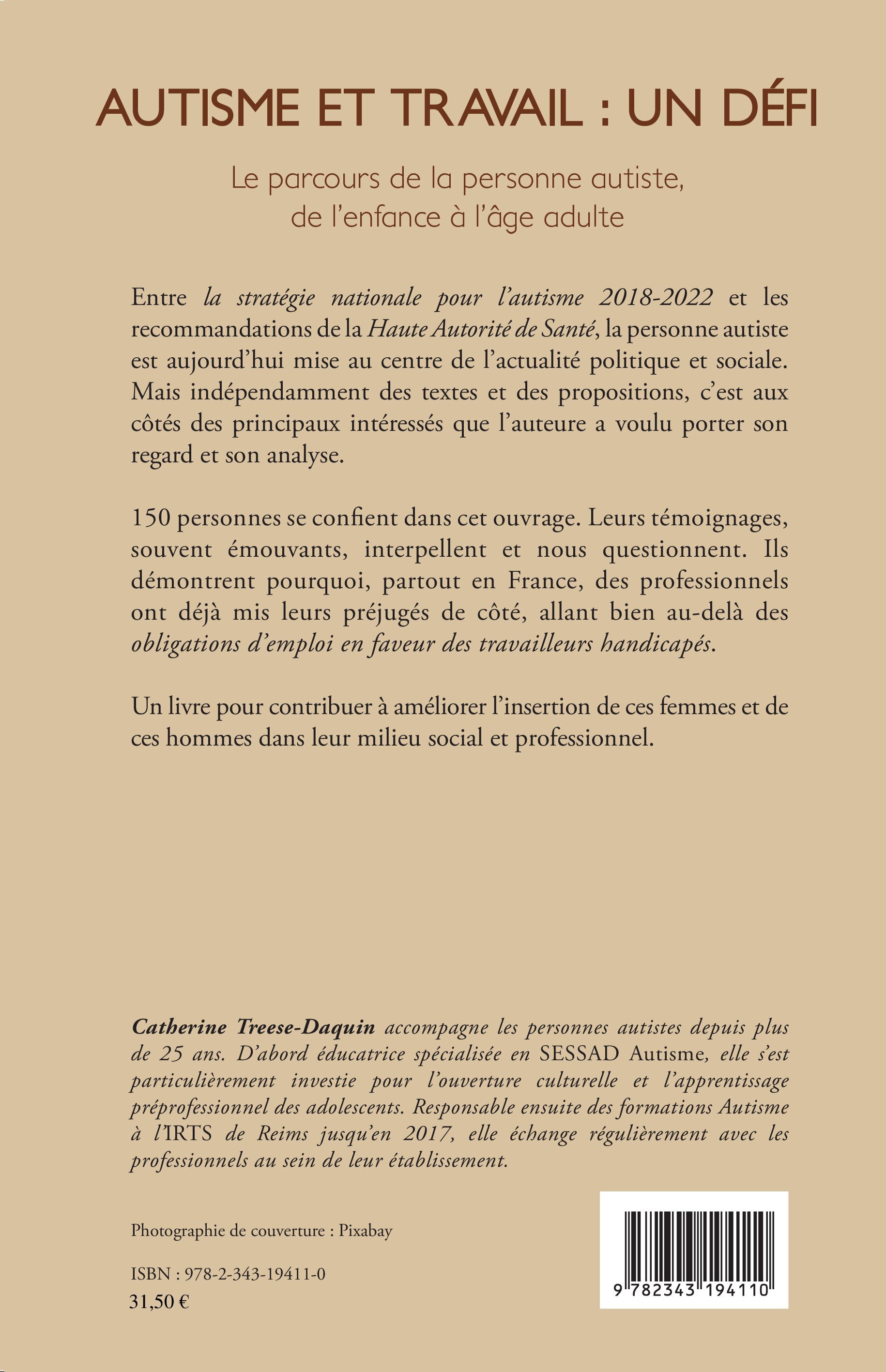 AUTISME ET TRAVAIL : UN DÉFI

Le parcours de la personne autiste, de l'enfance à l'âge adulte

Entre la stratégie nationale pour l'autisme 2018-2022 et les recommandations de la Haute Autorité de Santé, la personne autiste est aujourd'hui mise au centre de l'actualité politique et sociale. Mais indépendamment des textes et des propositions, c'est aux côtés des principaux intéressés que l'auteure a voulu porter son regard et son analyse.

150 personnes se confient dans cet ouvrage. Leurs témoignages, souvent émouvants, interpellent et nous questionnent. Ils démontrent pourquoi, partout en France, des professionnels ont déjà mis leurs préjugés de côté, allant bien au-delà des obligations d'emploi en faveur des travailleurs handicapés.

Un livre pour contribuer à améliorer l'insertion de ces femmes et de ces hommes dans leur milieu social et professionnel.

Catherine Treese-Daquin accompagne les personnes autistes depuis plus de 25 ans. D'abord éducatrice spécialisée en SESSAD Autisme, elle s'est particulièrement investie pour l'ouverture culturelle et l'apprentissage préprofessionnel des adolescents. Responsable ensuite des formations Autisme à l'IRTS de Reims jusqu'en 2017, elle échange régulièrement avec les professionnels au sein de leur établissement.

Photographie de couverture : Pixabay

ISBN : 978-2-343-19411-0
31,50 €

9 782343 194110